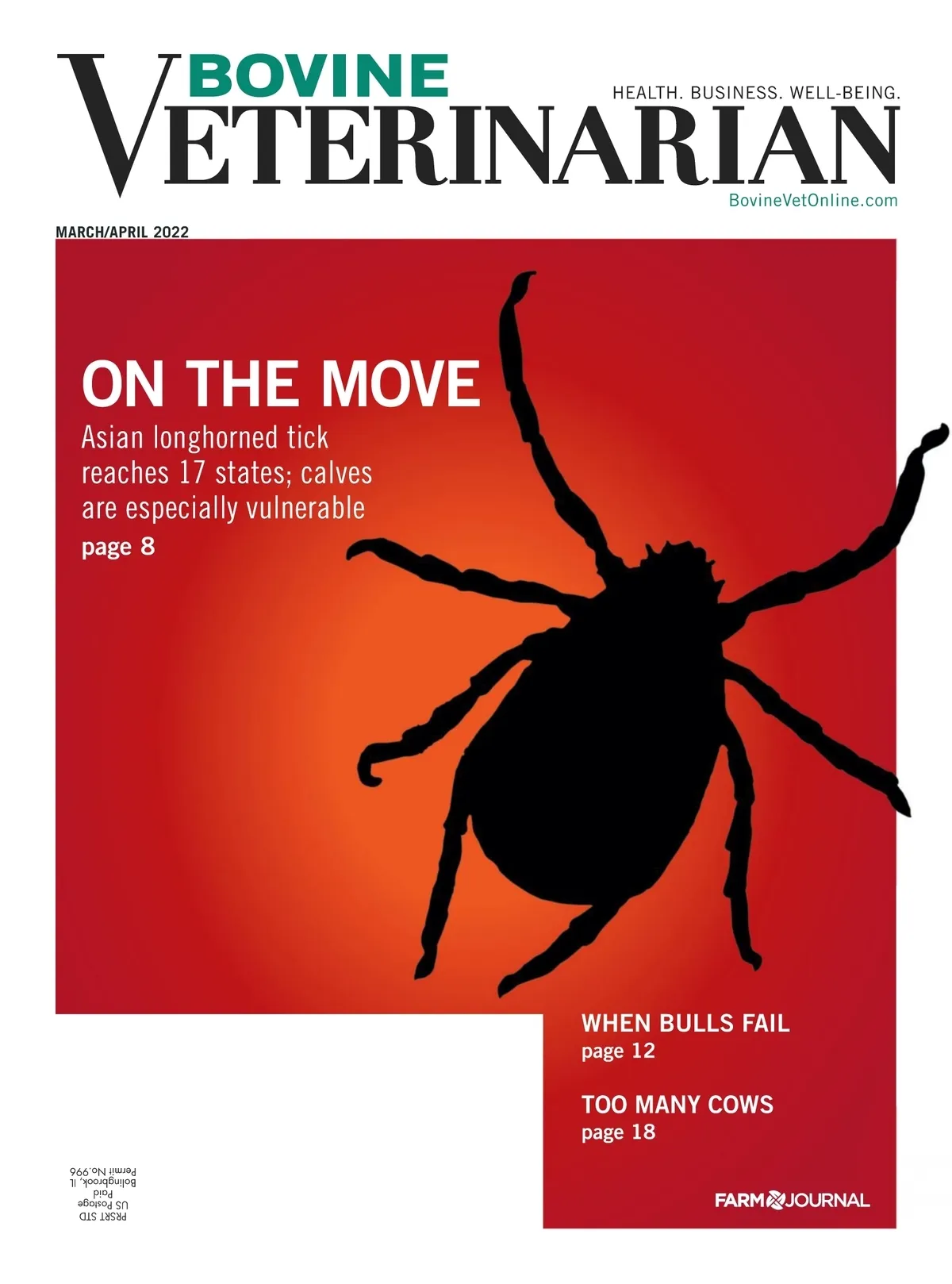 BOVINE
VETERINARIAN
HEALTH. BUSINESS. WELL-BEING.
BovineVetOnline.com

MARCH/APRIL 2022

ON THE MOVE

Asian longhorned tick reaches 17 states; calves are especially vulnerable

page 8

WHEN BULLS FAIL
page 12

TOO MANY COWS
page 18

PRSRT STD
US Postage
Paid
Bolingbrook, IL
Permit No.996

FARM JOURNAL